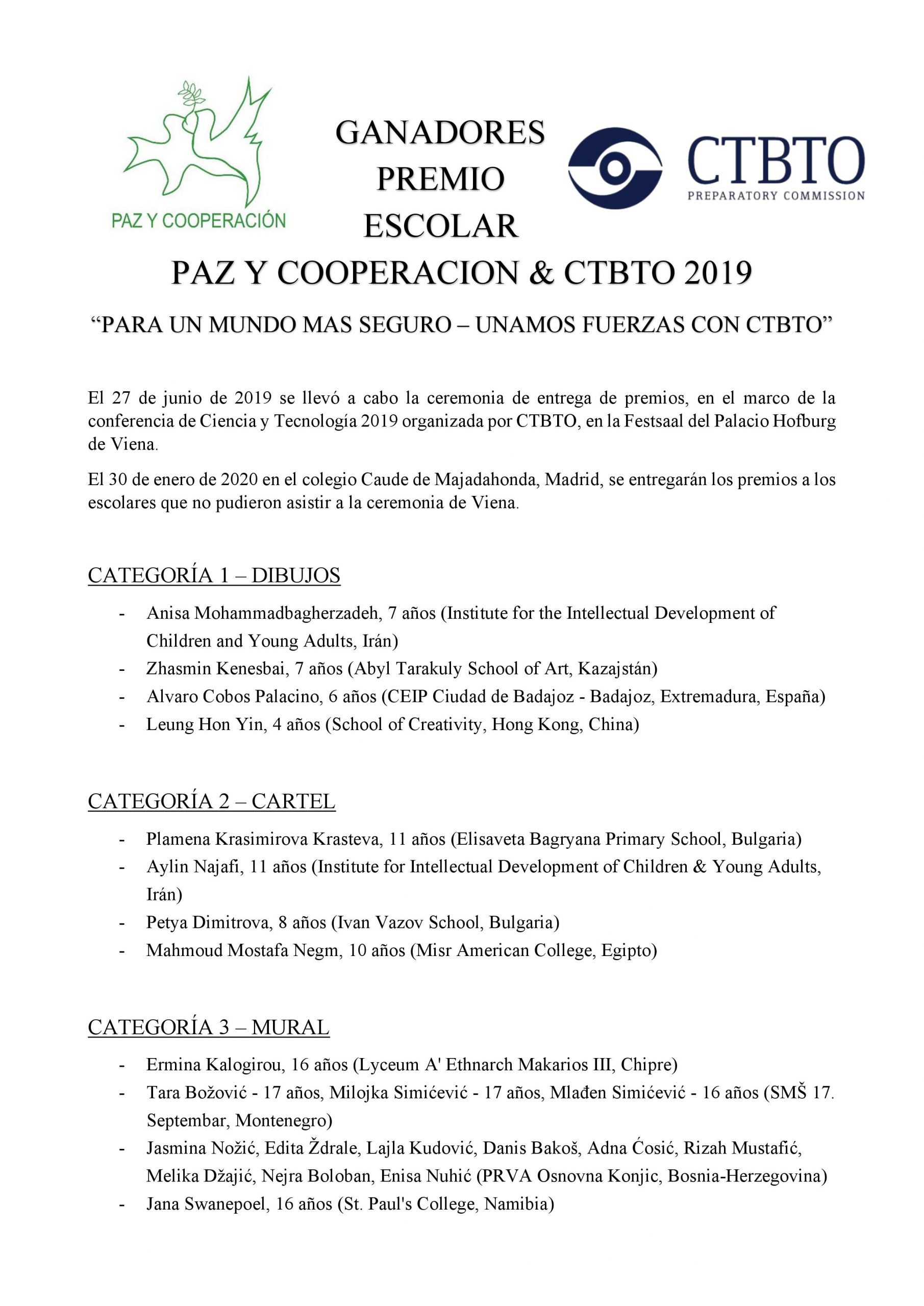 PAZ Y COOPERACIÓN

GANADORES
PREMIO
ESCOLAR

CTBTO
PREPARATORY COMMISSION

PAZ Y COOPERACION & CTBTO 2019

“PARA UN MUNDO MAS SEGURO – UNAMOS FUERZAS CON CTBTO”

El 27 de junio de 2019 se llevó a cabo la ceremonia de entrega de premios, en el marco de la conferencia de Ciencia y Tecnología 2019 organizada por CTBTO, en la Festsaal del Palacio Hofburg de Viena.

El 30 de enero de 2020 en el colegio Caude de Majadahonda, Madrid, se entregarán los premios a los escolares que no pudieron asistir a la ceremonia de Viena.

CATEGORÍA 1 – DIBUJOS

- Anisa Mohammadbagherzadeh, 7 años (Institute for the Intellectual Development of Children and Young Adults, Irán)
- Zhasmin Kenesbai, 7 años (Abyl Tarakuly School of Art, Kazajstán)
- Alvaro Cobos Palacino, 6 años (CEIP Ciudad de Badajoz - Badajoz, Extremadura, España)
- Leung Hon Yin, 4 años (School of Creativity, Hong Kong, China)

CATEGORÍA 2 – CARTEL

- Plamena Krasimirova Krasteva, 11 años (Elisaveta Bagryana Primary School, Bulgaria)
- Aylin Najafi, 11 años (Institute for Intellectual Development of Children & Young Adults, Irán)
- Petya Dimitrova, 8 años (Ivan Vazov School, Bulgaria)
- Mahmoud Mostafa Negm, 10 años (Misr American College, Egipto)

CATEGORÍA 3 – MURAL

- Ermina Kalogirou, 16 años (Lyceum A' Ethnarch Makarios III, Chipre)
- Tara Božović - 17 años, Milojka Simićević - 17 años, Mlađen Simićević - 16 años (SMŠ 17. Septembar, Montenegro)
- Jasmina Nožić, Edita Ždrale, Lajla Kudović, Danis Bakoš, Adna Ćosić, Rizah Mustafić, Melika Džajić, Nejra Boloban, Enisa Nuhić (PRVA Osnovna Konjic, Bosnia-Herzegovina)
- Jana Swanepoel, 16 años (St. Paul's College, Namibia)